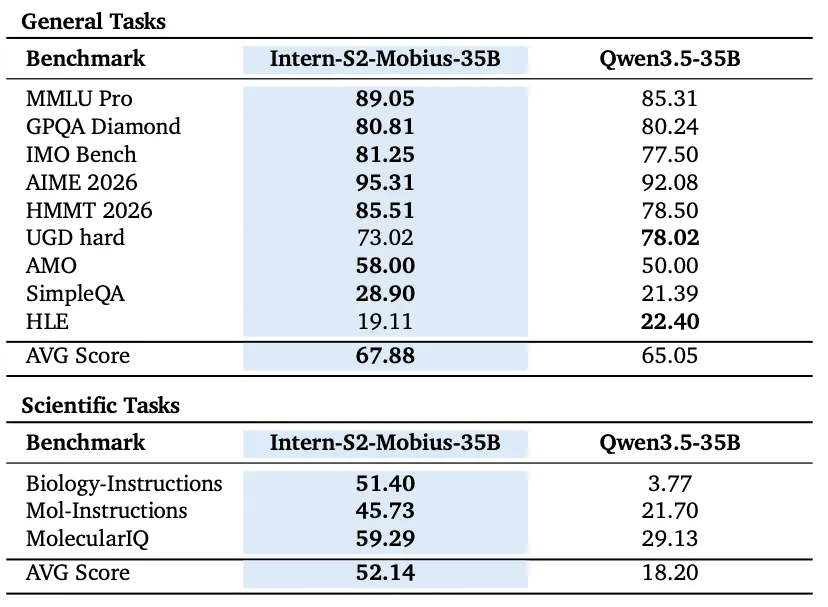 General Tasks

| Benchmark | Intern-S2-Mobius-35B | Qwen3.5-35B |
|---|---|---|
| MMLU Pro | 89.05 | 85.31 |
| GPQA Diamond | 80.81 | 80.24 |
| IMO Bench | 81.25 | 77.50 |
| AIME 2026 | 95.31 | 92.08 |
| HMMT 2026 | 85.51 | 78.50 |
| UGD hard | 73.02 | 78.02 |
| AMO | 58.00 | 50.00 |
| SimpleQA | 28.90 | 21.39 |
| HLE | 19.11 | 22.40 |
| AVG Score | 67.88 | 65.05 |

Scientific Tasks

| Benchmark | Intern-S2-Mobius-35B | Qwen3.5-35B |
|---|---|---|
| Biology-Instructions | 51.40 | 3.77 |
| Mol-Instructions | 45.73 | 21.70 |
| MolecularIQ | 59.29 | 29.13 |
| AVG Score | 52.14 | 18.20 |